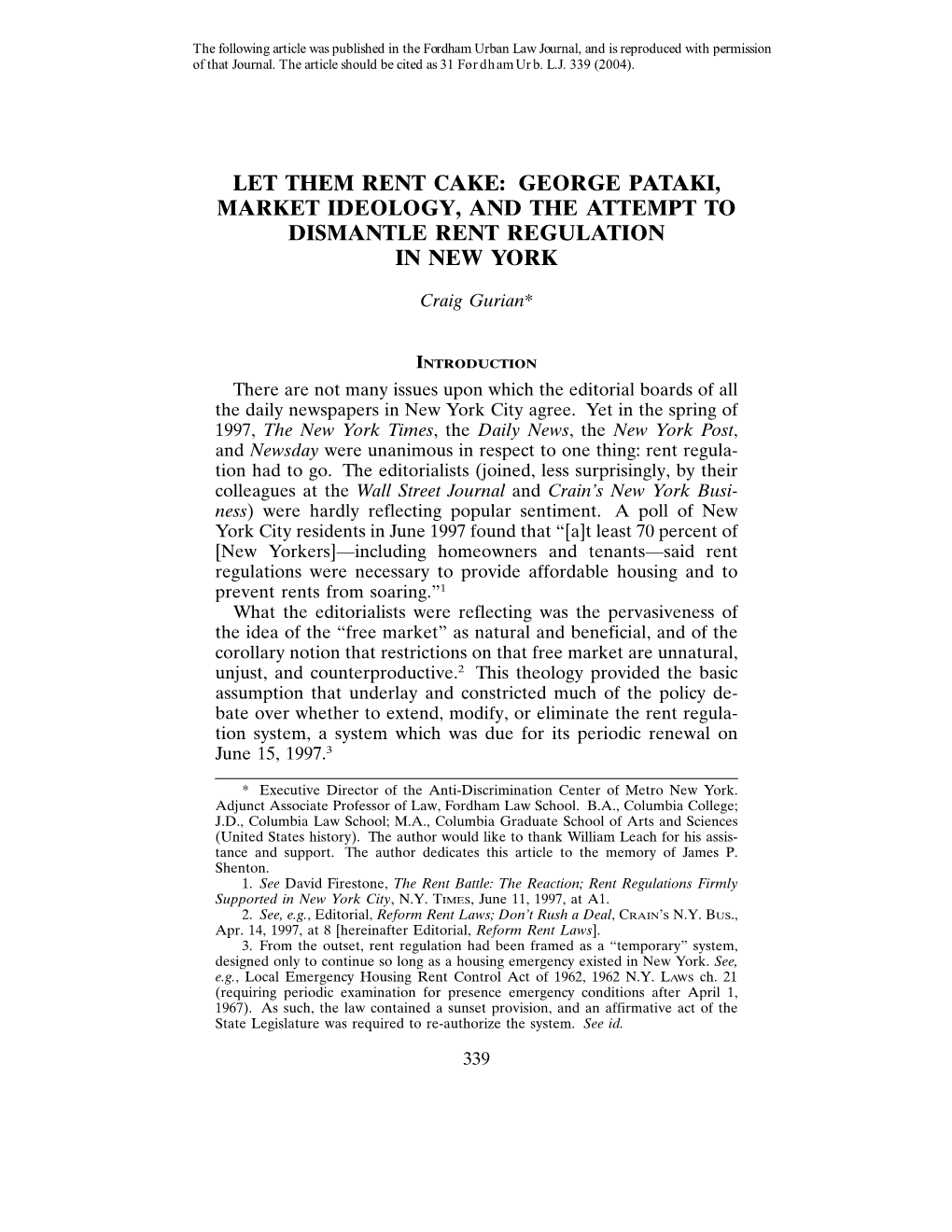 The following article was published in the Fordham Urban Law Journal, and is reproduced with permission of that Journal. The article should be cited as 31 Fordham Urb. L.J. 339 (2004).

LET THEM RENT CAKE: GEORGE PATAKI, MARKET IDEOLOGY, AND THE ATTEMPT TO DISMANTLE RENT REGULATION IN NEW YORK

Craig Gurian*

INTRODUCTION

There are not many issues upon which the editorial boards of all the daily newspapers in New York City agree. Yet in the spring of 1997, The New York Times, the Daily News, the New York Post, and Newsday were unanimous in respect to one thing: rent regulation had to go. The editorialists (joined, less surprisingly, by their colleagues at the Wall Street Journal and Crain's New York Business) were hardly reflecting popular sentiment. A poll of New York City residents in June 1997 found that "[a]t least 70 percent of [New Yorkers]—including homeowners and tenants—said rent regulations were necessary to provide affordable housing and to prevent rents from soaring."$^1$

What the editorialists were reflecting was the pervasiveness of the idea of the "free market" as natural and beneficial, and of the corollary notion that restrictions on that free market are unnatural, unjust, and counterproductive.$^2$ This theology provided the basic assumption that underlay and constricted much of the policy debate over whether to extend, modify, or eliminate the rent regulation system, a system which was due for its periodic renewal on June 15, 1997.$^3$

* Executive Director of the Anti-Discrimination Center of Metro New York. Adjunct Associate Professor of Law, Fordham Law School. B.A., Columbia College; J.D., Columbia Law School; M.A., Columbia Graduate School of Arts and Sciences (United States history). The author would like to thank William Leach for his assistance and support. The author dedicates this article to the memory of James P. Shenton.

1. See David Firestone, The Rent Battle: The Reaction; Rent Regulations Firmly Supported in New York City, N.Y. TIMES, June 11, 1997, at A1.

2. See, e.g., Editorial, Reform Rent Laws; Don't Rush a Deal, CRAIN'S N.Y. BUS., Apr. 14, 1997, at 8 [hereinafter Editorial, Reform Rent Laws].

3. From the outset, rent regulation had been framed as a "temporary" system, designed only to continue so long as a housing emergency existed in New York. See, e.g., Local Emergency Housing Rent Control Act of 1962, 1962 N.Y. LAWS ch. 21 (requiring periodic examination for presence emergency conditions after April 1, 1967). As such, the law contained a sunset provision, and an affirmative act of the State Legislature was required to re-authorize the system. See id.

339